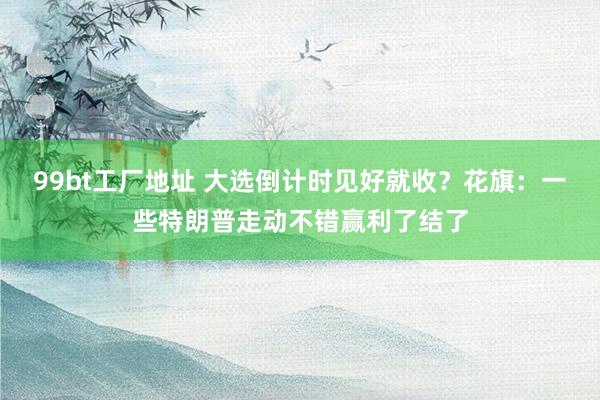 99bt工厂地址 大选倒计时见好就收？花旗：一些特朗普走动不错赢利了结了